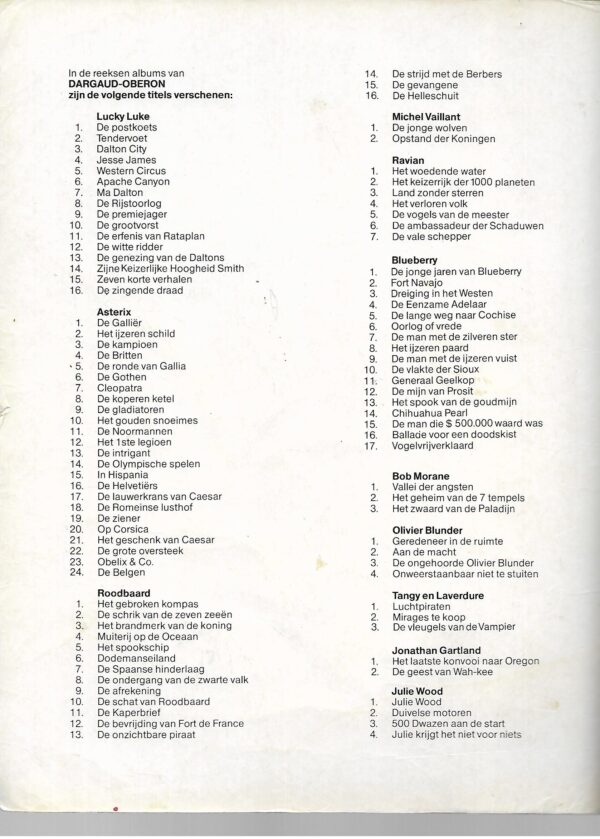 In de reeksen albums van
**DARGAUD-OBERON**
**zijn de volgende titels verschenen:**

**Lucky Luke**
1. De postkoets
2. Tendervoet
3. Dalton City
4. Jesse James
5. Western Circus
6. Apache Canyon
7. Ma Dalton
8. De Rijstoorlog
9. De premiejager
10. De grootvorst
11. De erfenis van Rataplan
12. De witte ridder
13. De genezing van de Daltons
14. Zijne Keizerlijke Hoogheid Smith
15. Zeven korte verhalen
16. De zingende draad

**Asterix**
1. De Galliër
2. Het ijzeren schild
3. De kampioen
4. De Britten
5. De ronde van Gallia
6. De Gothen
7. Cleopatra
8. De koperen ketel
9. De gladiatoren
10. Het gouden snoeimes
11. De Noormannen
12. Het 1ste legioen
13. De intrigant
14. De Olympische spelen
15. In Hispania
16. De Helvetiërs
17. De lauwerkrans van Caesar
18. De Romeinse lusthof
19. De ziener
20. Op Corsica
21. Het geschenk van Caesar
22. De grote oversteek
23. Obelix & Co.
24. De Belgen

**Roodbaard**
1. Het gebroken kompas
2. De schrik van de zeven zeeën
3. Het brandmerk van de koning
4. Muiterij op de Oceaan
5. Het spookschip
6. Dodemanseiland
7. De Spaanse hinderlaag
8. De ondergang van de zwarte valk
9. De afrekening
10. De schat van Roodbaard
11. De Kaperbrief
12. De bevrijding van Fort de France
13. De onzichtbare piraat
14. De strijd met de Berbers
15. De gevangene
16. De Helleschuit

**Michel Vaillant**
1. De jonge wolven
2. Opstand der Koningen

**Ravian**
1. Het woedende water
2. Het keizerrijk der 1000 planeten
3. Land zonder sterren
4. Het verloren volk
5. De vogels van de meester
6. De ambassadeur der Schaduwen
7. De vale schepper

**Blueberry**
1. De jonge jaren van Blueberry
2. Fort Navajo
3. Dreiging in het Westen
4. De Eenzame Adelaar
5. De lange weg naar Cochise
6. Oorlog of vrede
7. De man met de zilveren ster
8. Het ijzeren paard
9. De man met de ijzeren vuist
10. De vlakte der Sioux
11. Generaal Geelkop
12. De mijn van Prosit
13. Het spook van de goudmijn
14. Chihuahua Pearl
15. De man die $ 500.000 waard was
16. Ballade voor een doodskist
17. Vogelvrijverklaard

**Bob Morane**
1. Vallei der angsten
2. Het geheim van de 7 tempels
3. Het zwaard van de Paladijn

**Olivier Blunder**
1. Geredeneer in de ruimte
2. Aan de macht
3. De ongehoorde Olivier Blunder
4. Onweerstaanbaar niet te stuiten

**Tangy en Laverdure**
1. Luchtpiraten
2. Mirages te koop
3. De vleugels van de Vampier

**Jonathan Gartland**
1. Het laatste konvooi naar Oregon
2. De geest van Wah-kee

**Julie Wood**
1. Julie Wood
2. Duivelse motoren
3. 500 Dwazen aan de start
4. Julie krijgt het niet voor niets